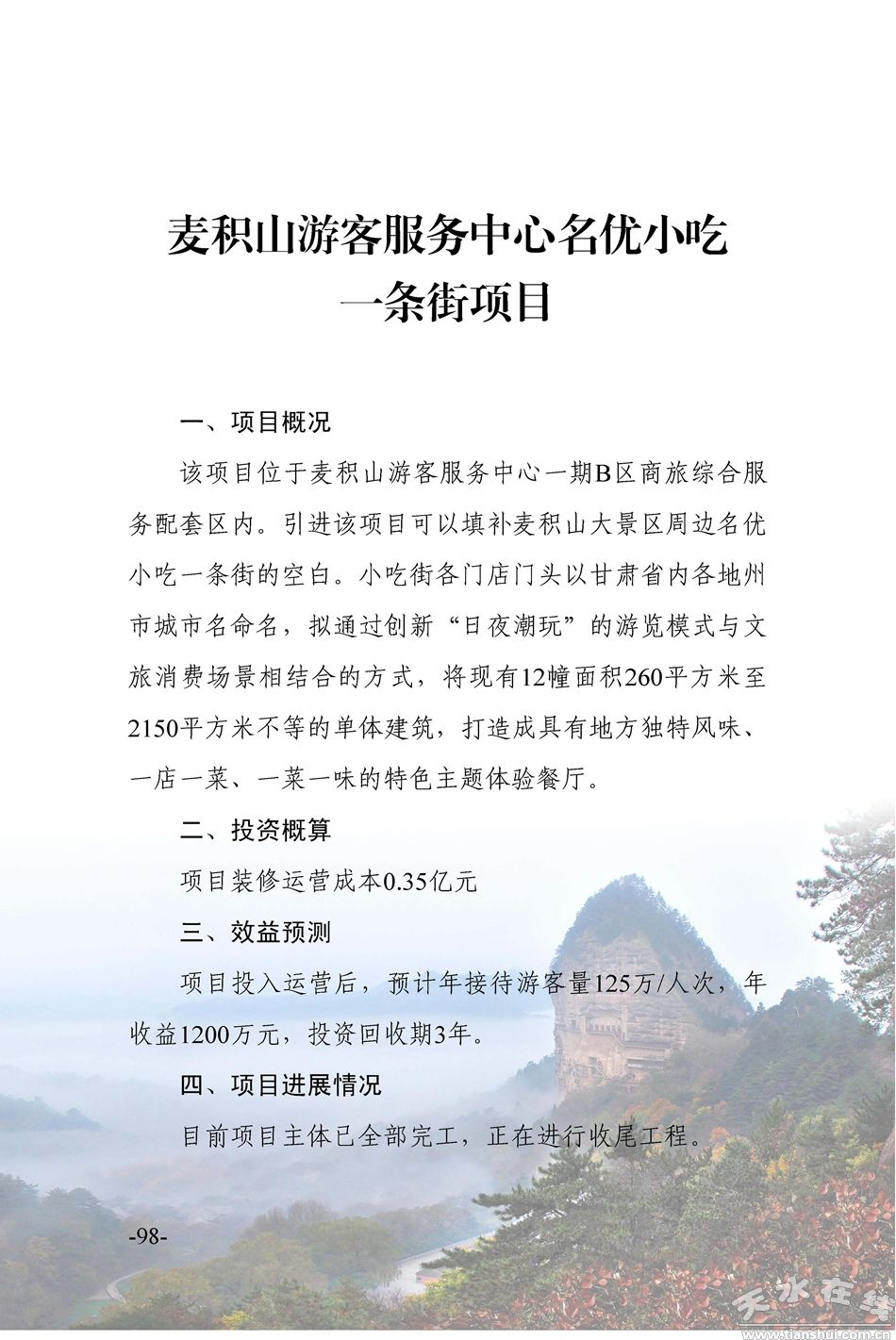 麦积山游客服务中心名优小吃一条街项目

一、项目概况

该项目位于麦积山游客服务中心一期B区商旅综合服务配套区内。引进该项目可以填补麦积山大景区周边名优小吃一条街的空白。小吃街各门店门头以甘肃省内各地州市城市名命名，拟通过创新“日夜潮玩”的游览模式与文旅消费场景相结合的方式，将现有12幢面积260平方米至2150平方米不等的单体建筑，打造成具有地方独特风味、一店一菜、一菜一味的特色主题体验餐厅。

二、投资概算

项目装修运营成本0.35亿元

三、效益预测

项目投入运营后，预计年接待游客量125万/人次，年收益1200万元，投资回收期3年。

四、项目进展情况

目前项目主体已全部完工，正在进行收尾工程。

-98-

天水在线
www.tianshui.com.cn